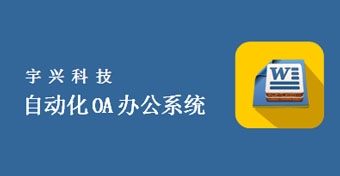 宇兴科技
自动化OA办公系统

W